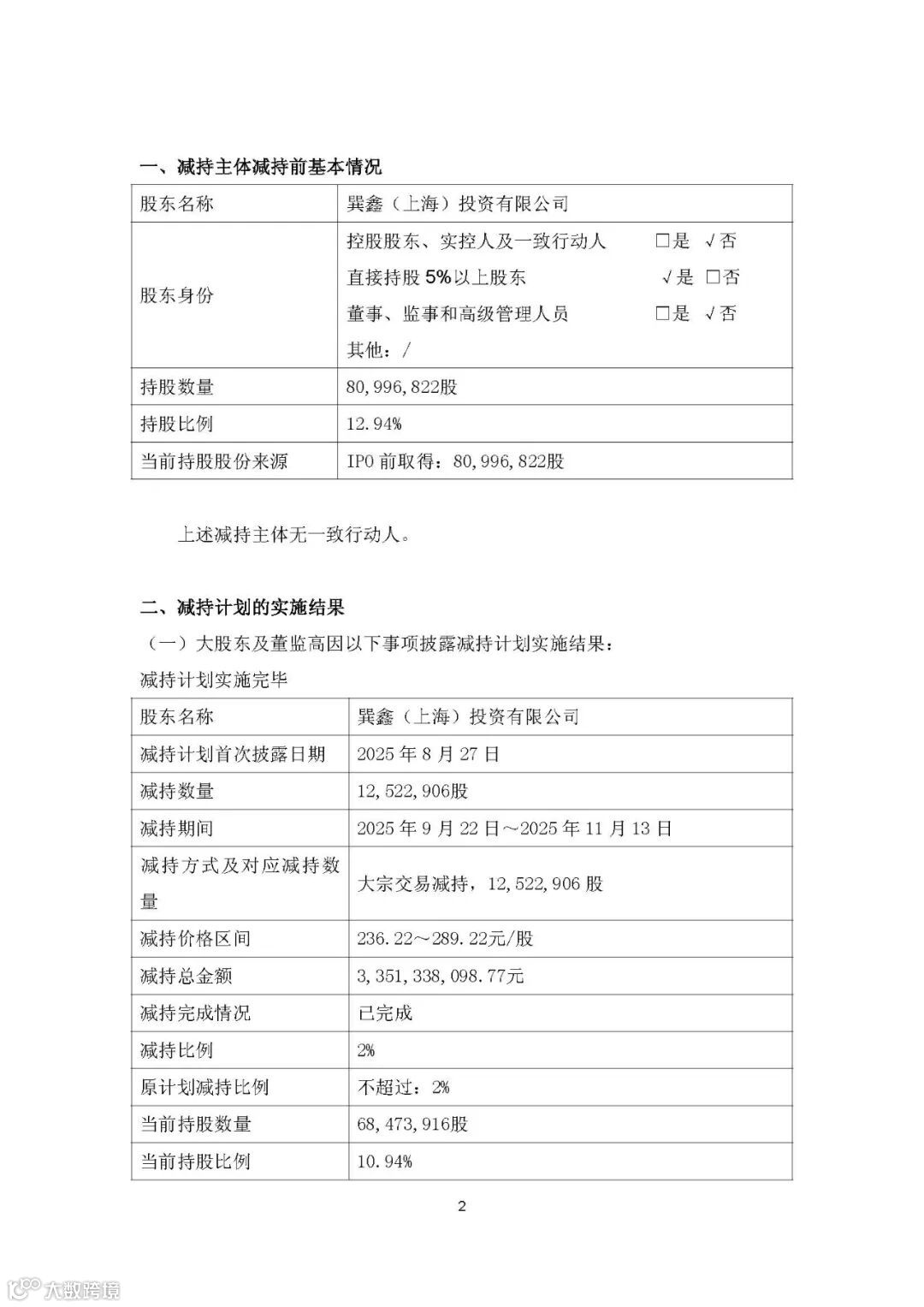 一、减持主体减持前基本情况

| 股东名称 | 巽鑫（上海）投资有限公司 |
|---|---|
| 股东身份 | 控股股东、实控人及一致行动人 □是 √否<br>直接持股 5%以上股东 √是 □否<br>董事、监事和高级管理人员 □是 √否<br>其他：/ |
| 持股数量 | 80,996,822股 |
| 持股比例 | 12.94% |
| 当前持股股份来源 | IPO 前取得：80,996,822股 |

上述减持主体无一致行动人。

二、减持计划的实施结果

（一）大股东及董监高因以下事项披露减持计划实施结果：

减持计划实施完毕

| 股东名称 | 巽鑫（上海）投资有限公司 |
|---|---|
| 减持计划首次披露日期 | 2025 年 8 月 27 日 |
| 减持数量 | 12,522,906股 |
| 减持期间 | 2025 年 9 月 22 日～2025 年 11 月 13 日 |
| 减持方式及对应减持数量 | 大宗交易减持，12,522,906 股 |
| 减持价格区间 | 236.22～289.22元/股 |
| 减持总金额 | 3,351,338,098.77元 |
| 减持完成情况 | 已完成 |
| 减持比例 | 2% |
| 原计划减持比例 | 不超过：2% |
| 当前持股数量 | 68,473,916股 |
| 当前持股比例 | 10.94% |

2

大数跨境